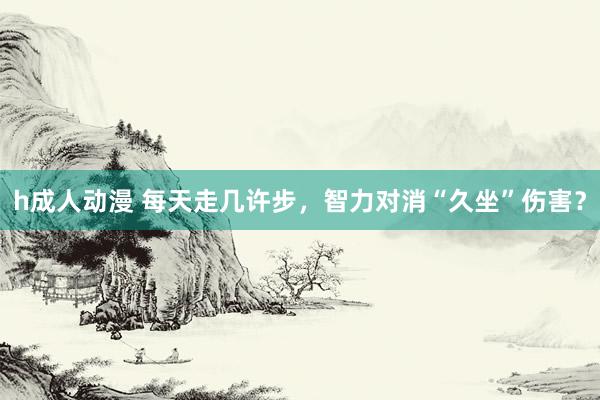 h成人动漫 每天走几许步，智力对消“久坐”伤害？